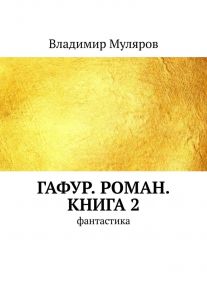 Владимир Муляров

ГАФУР. РОМАН. КНИГА 2

фантастика